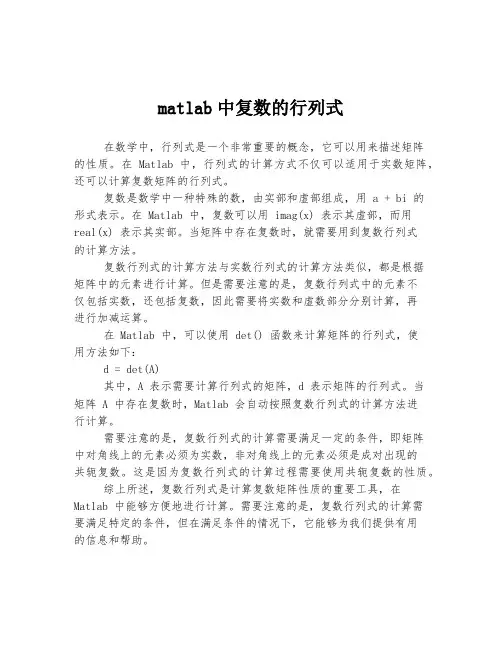 matlab 中复数的行列式

在数学中，行列式是一个非常重要的概念，它可以用来描述矩阵的性质。在 Matlab 中，行列式的计算方式不仅可以适用于实数矩阵，还可以计算复数矩阵的行列式。

复数是数学中一种特殊的数，由实部和虚部组成，用 a + bi 的形式表示。在 Matlab 中，复数可以用 imag(x) 表示其虚部，而用 real(x) 表示其实部。当矩阵中存在复数时，就需要用到复数行列式的计算方法。

复数行列式的计算方法与实数行列式的计算方法类似，都是根据矩阵中的元素进行计算。但是需要注意的是，复数行列式中的元素不仅包括实数，还包括复数，因此需要将实数和虚数部分分别计算，再进行加减运算。

在 Matlab 中，可以使用 det() 函数来计算矩阵的行列式，使用方法如下：

d = det(A)

其中，A 表示需要计算行列式的矩阵，d 表示矩阵的行列式。当矩阵 A 中存在复数时，Matlab 会自动按照复数行列式的计算方法进行计算。

需要注意的是，复数行列式的计算需要满足一定的条件，即矩阵中对角线上的元素必须为实数，非对角线上的元素必须是成对出现的共轭复数。这是因为复数行列式的计算过程需要使用共轭复数的性质。

综上所述，复数行列式是计算复数矩阵性质的重要工具，在 Matlab 中能够方便地进行计算。需要注意的是，复数行列式的计算需要满足特定的条件，但在满足条件的情况下，它能够为我们提供有用的信息和帮助。